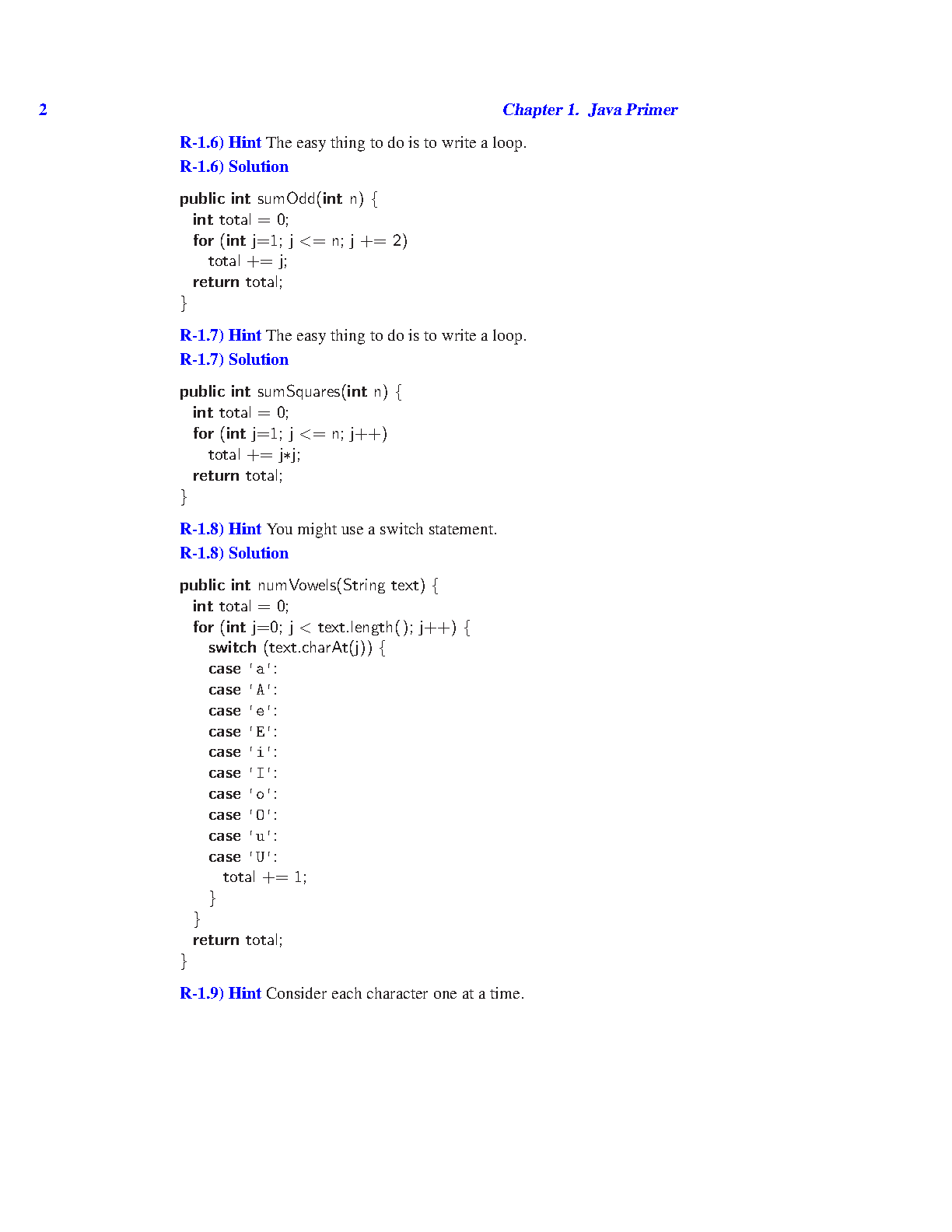 2

Chapter 1. Java Primer

R-1.6) Hint The easy thing to do is to write a loop.

R-1.6) Solution

public int sumOdd(int n) {
  int total = 0;
  for (int j=1; j <= n; j += 2)
    total += j;
  return total;
}

R-1.7) Hint The easy thing to do is to write a loop.

R-1.7) Solution

public int sumSquares(int n) {
  int total = 0;
  for (int j=1; j <= n; j++)
    total += j*j;
  return total;
}

R-1.8) Hint You might use a switch statement.

R-1.8) Solution

public int numVowels(String text) {
  int total = 0;
  for (int j=0; j < text.length(); j++) {
    switch (text.charAt(j)) {
    case 'a':
    case 'A':
    case 'e':
    case 'E':
    case 'i':
    case 'I':
    case 'o':
    case 'O':
    case 'u':
    case 'U':
      total += 1;
    }
  }
  return total;
}

R-1.9) Hint Consider each character one at a time.